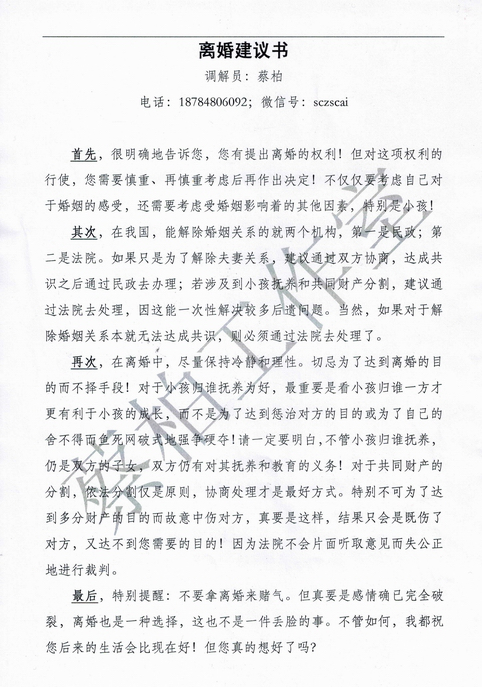 离婚建议书

调解员：蔡柏

电话：18784806092；微信号：sczscai

首先，很明确地告诉您，您有提出离婚的权利！但对这项权利的行使，您需要慎重、再慎重考虑后再作出决定！不仅仅要考虑自己对于婚姻的感受，还需要考虑受婚姻影响着的其他因素，特别是小孩！

其次，在我国，能解除婚姻关系的就两个机构，第一是民政；第二是法院。如果只是为了解除夫妻关系，建议通过双方协商，达成共识之后通过民政去办理；若涉及到小孩抚养和共同财产分割，建议通过法院去处理，因这能一次性解决较多后遗问题。当然，如果对于解除婚姻关系本就无法达成共识，则必须通过法院去处理了。

再次，在离婚中，尽量保持冷静和理性。切忌为了达到离婚的目的而不择手段！对于小孩归谁抚养为好，最重要是看小孩归谁一方才更有利于小孩的成长，而不是为了达到惩治对方的目的或为了自己的舍不得而鱼死网破式地强争硬夺！请一定要明白，不管小孩归谁抚养，仍是双方的子女，双方仍有对其抚养和教育的义务！对于共同财产的分割，依法分割仅是原则，协商处理才是最好方式。特别不可为了达到多分财产的目的而故意中伤对方，真要是这样，结果只会是既伤了对方，又达不到您需要的目的！因为法院不会片面听取意见而失公正地进行裁判。

最后，特别提醒：不要拿离婚来赌气。但真要是感情确已完全破裂，离婚也是一种选择，这也不是一件丢脸的事。不管如何，我都祝您后来的生活会比现在好！但您真的想好了吗？

蔡柏工作室